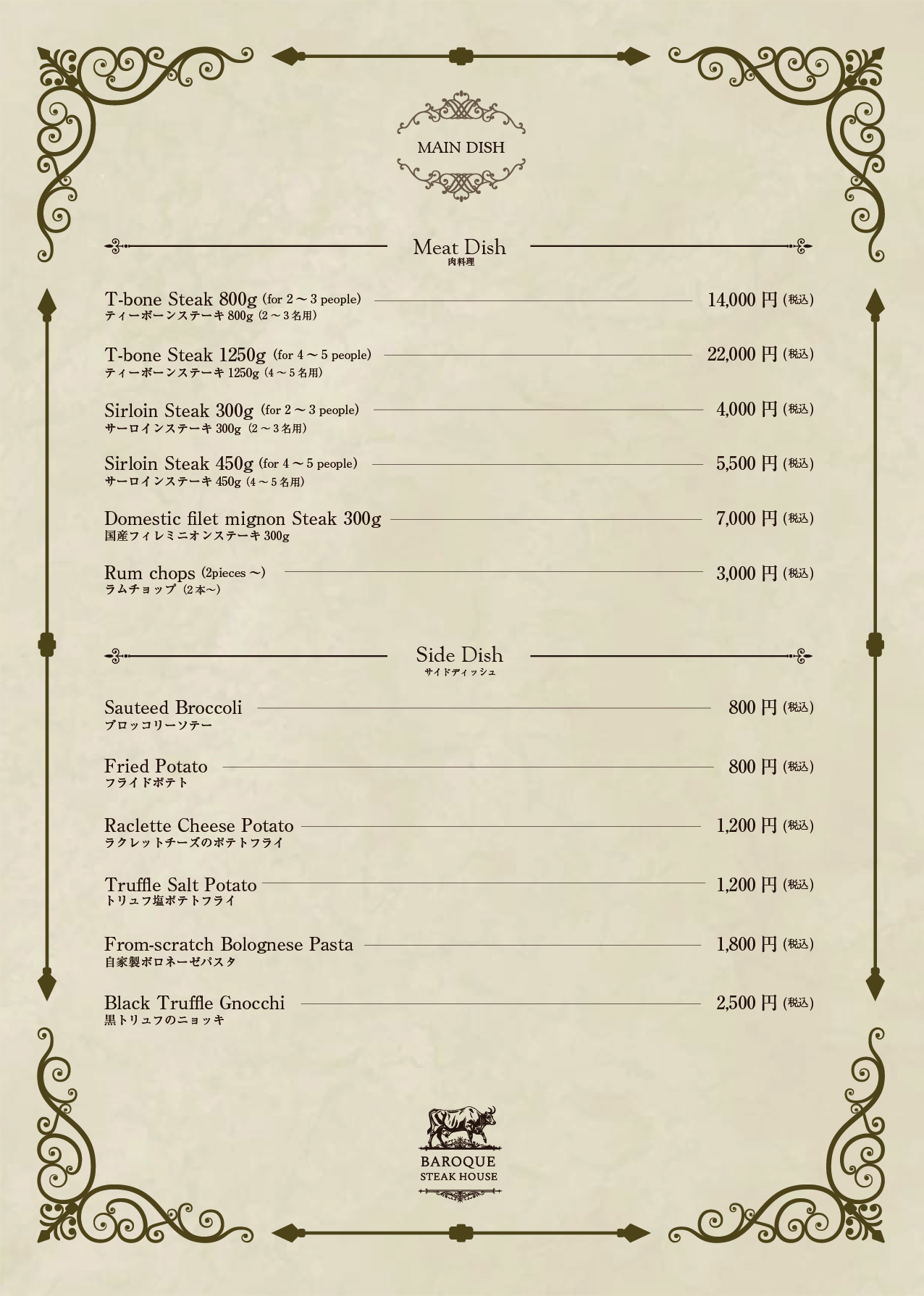 MAIN DISH

Meat Dish
肉料理

T-bone Steak 800g (for 2～3 people) 14,000 円 (税込)
ティーボーンステーキ 800g (2～3名用)

T-bone Steak 1250g (for 4～5 people) 22,000 円 (税込)
ティーボーンステーキ 1250g (4～5名用)

Sirloin Steak 300g (for 2～3 people) 4,000 円 (税込)
サーロインステーキ 300g (2～3名用)

Sirloin Steak 450g (for 4～5 people) 5,500 円 (税込)
サーロインステーキ 450g (4～5名用)

Domestic filet mignon Steak 300g 7,000 円 (税込)
国産フィレミニオンステーキ 300g

Rum chops (2pieces～) 3,000 円 (税込)
ラムチョップ (2本～)

Side Dish
サイドディッシュ

Sauteed Broccoli 800 円 (税込)
ブロッコリーソテー

Fried Potato 800 円 (税込)
フライドポテト

Raclette Cheese Potato 1,200 円 (税込)
ラクレットチーズのポテトフライ

Truffle Salt Potato 1,200 円 (税込)
トリュフ塩ポテトフライ

From-scratch Bolognese Pasta 1,800 円 (税込)
自家製ボロネーゼパスタ

Black Truffle Gnocchi 2,500 円 (税込)
黒トリュフのニョッキ

BAROQUE
STEAK HOUSE